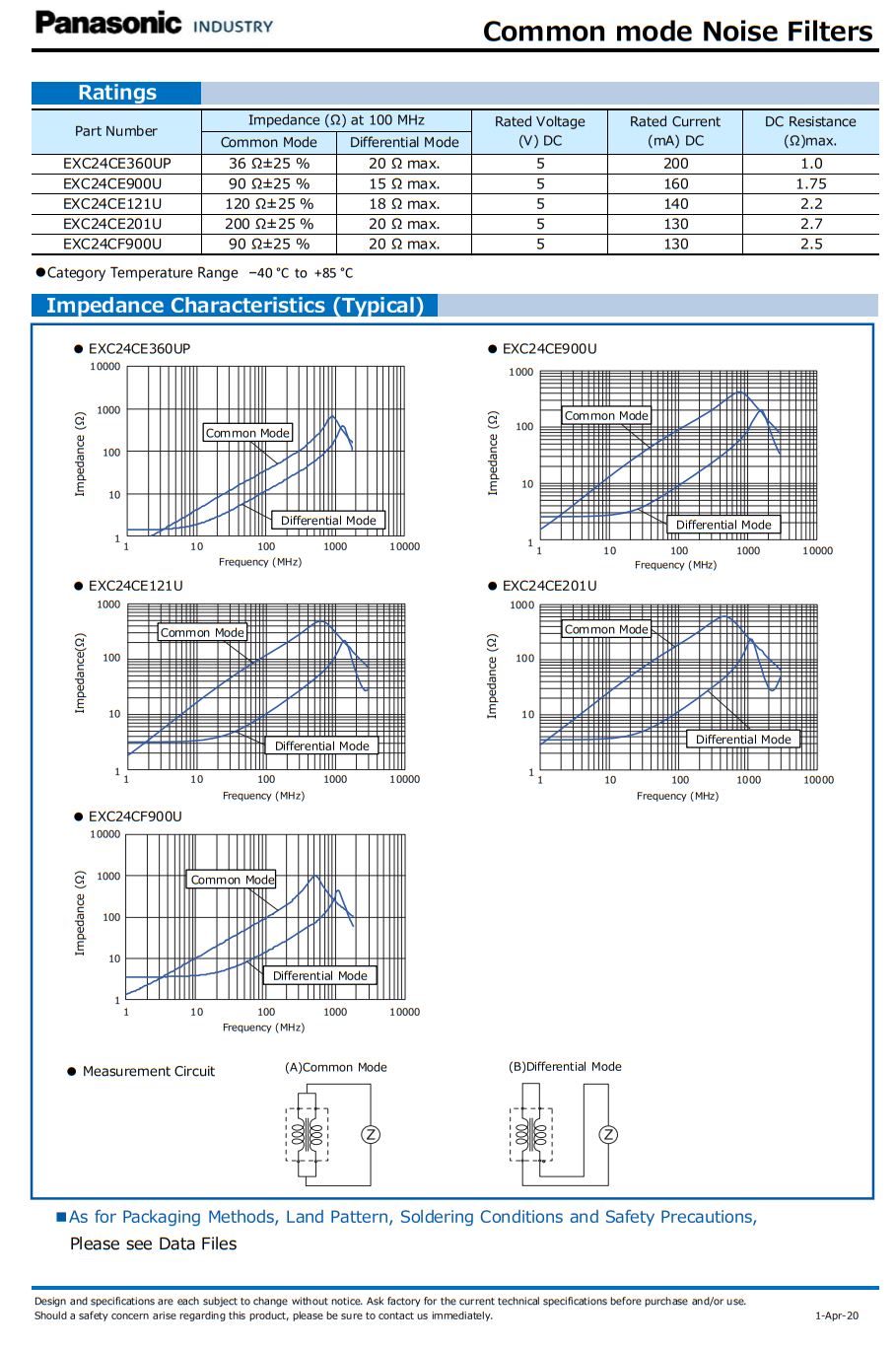 Panasonic INDUSTRY

Common mode Noise Filters

Ratings

| Part Number | Impedance (Ω) at 100 MHz Common Mode | Impedance (Ω) at 100 MHz Differential Mode | Rated Voltage (V) DC | Rated Current (mA) DC | DC Resistance (Ω)max. |
|---|---|---|---|---|---|
| EXC24CE360UP | 36 Ω±25 % | 20 Ω max. | 5 | 200 | 1.0 |
| EXC24CE900U | 90 Ω±25 % | 15 Ω max. | 5 | 160 | 1.75 |
| EXC24CE121U | 120 Ω±25 % | 18 Ω max. | 5 | 140 | 2.2 |
| EXC24CE201U | 200 Ω±25 % | 20 Ω max. | 5 | 130 | 2.7 |
| EXC24CF900U | 90 Ω±25 % | 20 Ω max. | 5 | 130 | 2.5 |

●Category Temperature Range −40 °C to +85 °C

Impedance Characteristics (Typical)

● EXC24CE360UP
10000
1000
100
10
1
Impedance (Ω)
Common Mode
Differential Mode
1 10 100 1000 10000
Frequency (MHz)

● EXC24CE900U
1000
100
10
1
Impedance (Ω)
Common Mode
Differential Mode
1 10 100 1000 10000
Frequency (MHz)

● EXC24CE121U
1000
100
10
1
Impedance(Ω)
Common Mode
Differential Mode
1 10 100 1000 10000
Frequency (MHz)

● EXC24CE201U
1000
100
10
1
Impedance (Ω)
Common Mode
Differential Mode
1 10 100 1000 10000
Frequency (MHz)

● EXC24CF900U
10000
1000
100
10
1
Impedance (Ω)
Common Mode
Differential Mode
1 10 100 1000 10000
Frequency (MHz)

● Measurement Circuit
(A)Common Mode
Z
(B)Differential Mode
Z

■As for Packaging Methods, Land Pattern, Soldering Conditions and Safety Precautions, Please see Data Files

Design and specifications are each subject to change without notice. Ask factory for the current technical specifications before purchase and/or use.
Should a safety concern arise regarding this product, please be sure to contact us immediately.
1-Apr-20